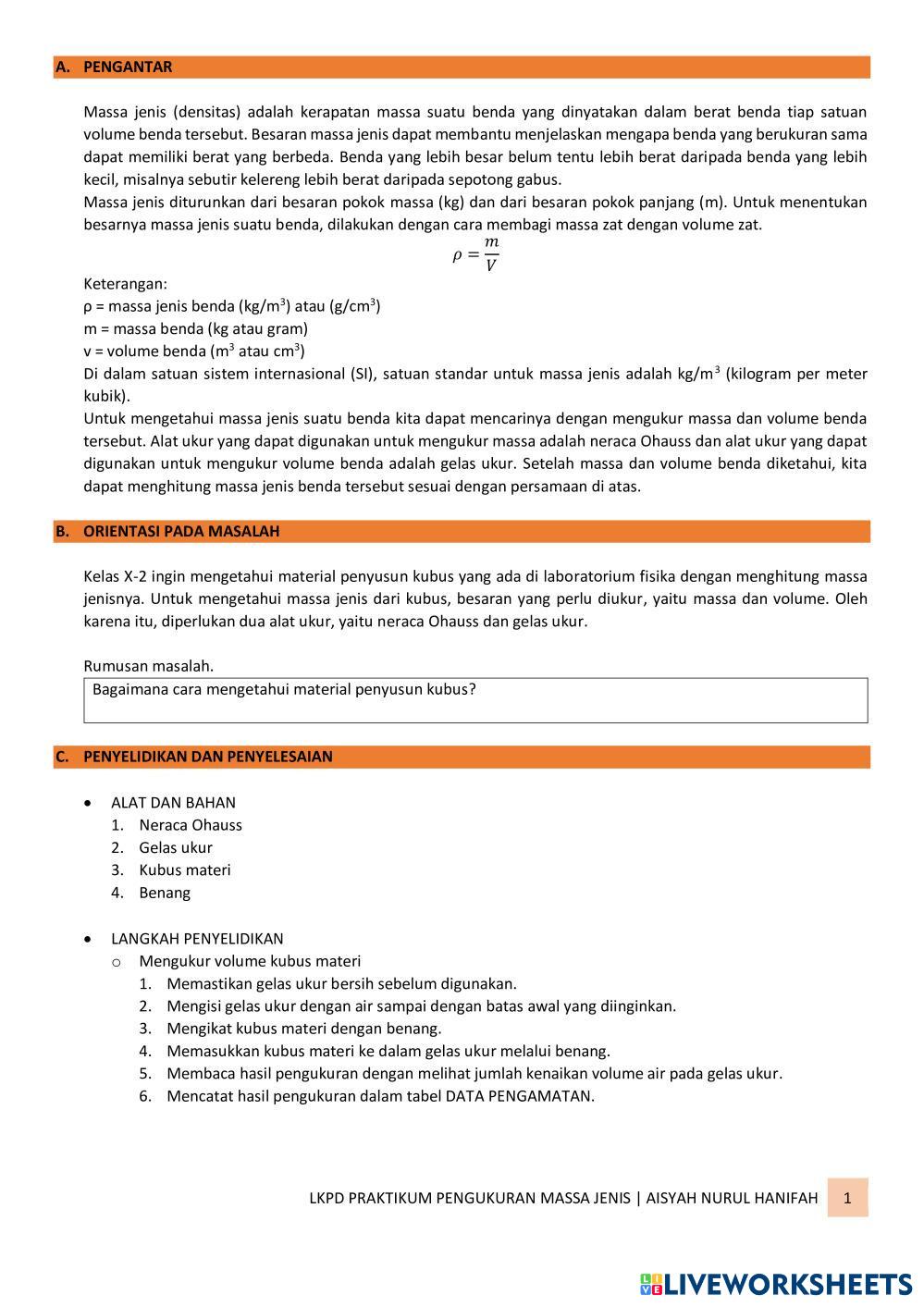 A. PENGANTAR

Massa jenis (densitas) adalah kerapatan massa suatu benda yang dinyatakan dalam berat benda tiap satuan volume benda tersebut. Besaran massa jenis dapat membantu menjelaskan mengapa benda yang berukuran sama dapat memiliki berat yang berbeda. Benda yang lebih besar belum tentu lebih berat daripada benda yang lebih kecil, misalnya sebutir kelereng lebih berat daripada sepotong gabus.
Massa jenis diturunkan dari besaran pokok massa (kg) dan dari besaran pokok panjang (m). Untuk menentukan besarnya massa jenis suatu benda, dilakukan dengan cara membagi massa zat dengan volume zat.

$\rho = \frac{m}{V}$

Keterangan:
ρ = massa jenis benda (kg/m$^3$) atau (g/cm$^3$)
m = massa benda (kg atau gram)
v = volume benda (m$^3$ atau cm$^3$)
Di dalam satuan sistem internasional (SI), satuan standar untuk massa jenis adalah kg/m$^3$ (kilogram per meter kubik).
Untuk mengetahui massa jenis suatu benda kita dapat mencarinya dengan mengukur massa dan volume benda tersebut. Alat ukur yang dapat digunakan untuk mengukur massa adalah neraca Ohauss dan alat ukur yang dapat digunakan untuk mengukur volume benda adalah gelas ukur. Setelah massa dan volume benda diketahui, kita dapat menghitung massa jenis benda tersebut sesuai dengan persamaan di atas.

B. ORIENTASI PADA MASALAH

Kelas X-2 ingin mengetahui material penyusun kubus yang ada di laboratorium fisika dengan menghitung massa jenisnya. Untuk mengetahui massa jenis dari kubus, besaran yang perlu diukur, yaitu massa dan volume. Oleh karena itu, diperlukan dua alat ukur, yaitu neraca Ohauss dan gelas ukur.

Rumusan masalah.
Bagaimana cara mengetahui material penyusun kubus?

C. PENYELIDIKAN DAN PENYELESAIAN

• ALAT DAN BAHAN
1. Neraca Ohauss
2. Gelas ukur
3. Kubus materi
4. Benang

• LANGKAH PENYELIDIKAN
o Mengukur volume kubus materi
1. Memastikan gelas ukur bersih sebelum digunakan.
2. Mengisi gelas ukur dengan air sampai dengan batas awal yang diinginkan.
3. Mengikat kubus materi dengan benang.
4. Memasukkan kubus materi ke dalam gelas ukur melalui benang.
5. Membaca hasil pengukuran dengan melihat jumlah kenaikan volume air pada gelas ukur.
6. Mencatat hasil pengukuran dalam tabel DATA PENGAMATAN.

LKPD PRAKTIKUM PENGUKURAN MASSA JENIS | AISYAH NURUL HANIFAH 1

LIVEWORKSHEETS